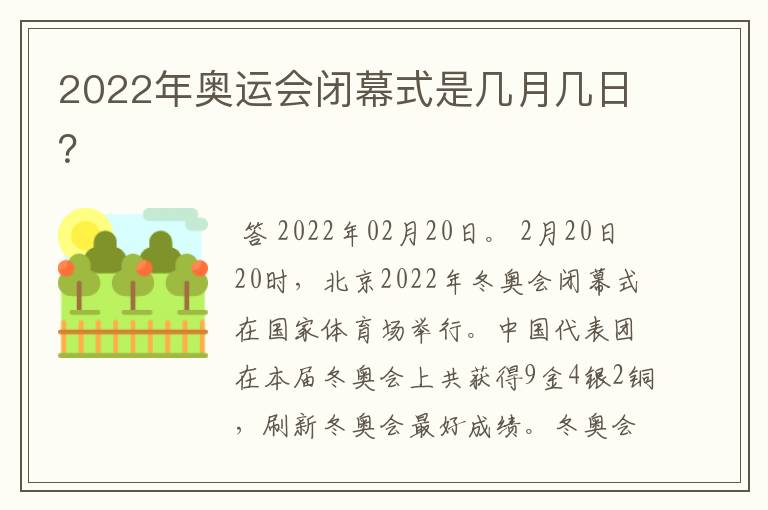 2022年奥运会闭幕式是几月几日?

答 2022年02月20日。 2月20日20时，北京2022年冬奥会闭幕式在国家体育场举行。中国代表团在本届冬奥会上共获得9金4银2铜，刷新冬奥会最好成绩。冬奥会